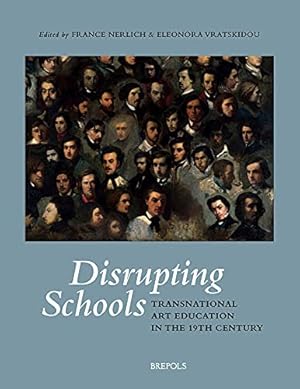 Edited by FRANCE NERLICH & ELEONORA VRATSKIDOU

Disrupting Schools

TRANSNATIONAL ART EDUCATION IN THE 19TH CENTURY

BREPOLS